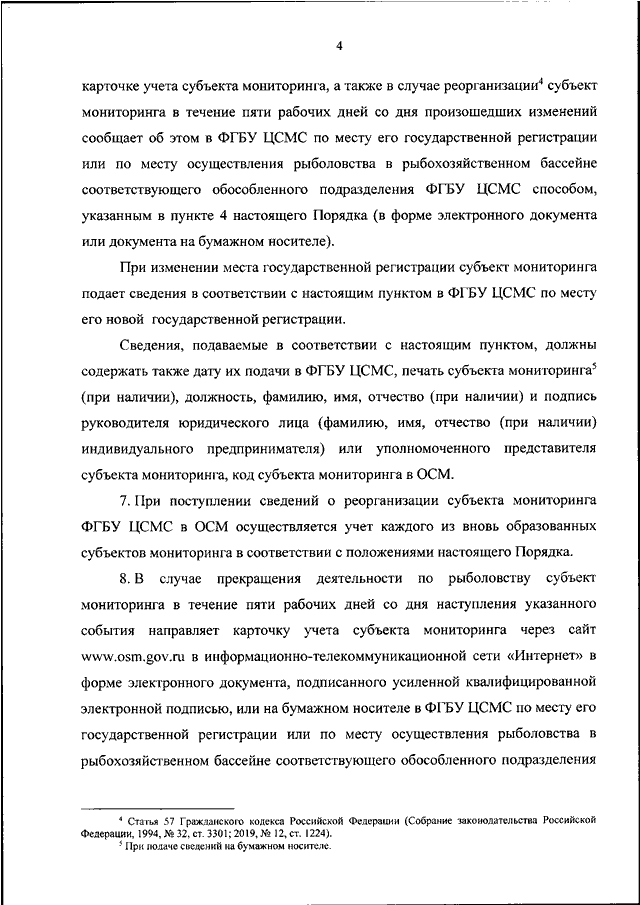 4

карточке учета субъекта мониторинга, а также в случае реорганизации$^4$ субъект мониторинга в течение пяти рабочих дней со дня произошедших изменений сообщает об этом в ФГБУ ЦСМС по месту его государственной регистрации или по месту осуществления рыболовства в рыбохозяйственном бассейне соответствующего обособленного подразделения ФГБУ ЦСМС способом, указанным в пункте 4 настоящего Порядка (в форме электронного документа или документа на бумажном носителе).

При изменении места государственной регистрации субъект мониторинга подает сведения в соответствии с настоящим пунктом в ФГБУ ЦСМС по месту его новой государственной регистрации.

Сведения, подаваемые в соответствии с настоящим пунктом, должны содержать также дату их подачи в ФГБУ ЦСМС, печать субъекта мониторинга$^5$ (при наличии), должность, фамилию, имя, отчество (при наличии) и подпись руководителя юридического лица (фамилию, имя, отчество (при наличии) индивидуального предпринимателя) или уполномоченного представителя субъекта мониторинга, код субъекта мониторинга в ОСМ.

7. При поступлении сведений о реорганизации субъекта мониторинга ФГБУ ЦСМС в ОСМ осуществляется учет каждого из вновь образованных субъектов мониторинга в соответствии с положениями настоящего Порядка.

8. В случае прекращения деятельности по рыболовству субъект мониторинга в течение пяти рабочих дней со дня наступления указанного события направляет карточку учета субъекта мониторинга через сайт www.osm.gov.ru в информационно-телекоммуникационной сети «Интернет» в форме электронного документа, подписанного усиленной квалифицированной электронной подписью, или на бумажном носителе в ФГБУ ЦСМС по месту его государственной регистрации или по месту осуществления рыболовства в рыбохозяйственном бассейне соответствующего обособленного подразделения

$^4$ Статья 57 Гражданского кодекса Российской Федерации (Собрание законодательства Российской Федерации, 1994, № 32, ст. 3301; 2019, № 12, ст. 1224).
$^5$ При подаче сведений на бумажном носителе.